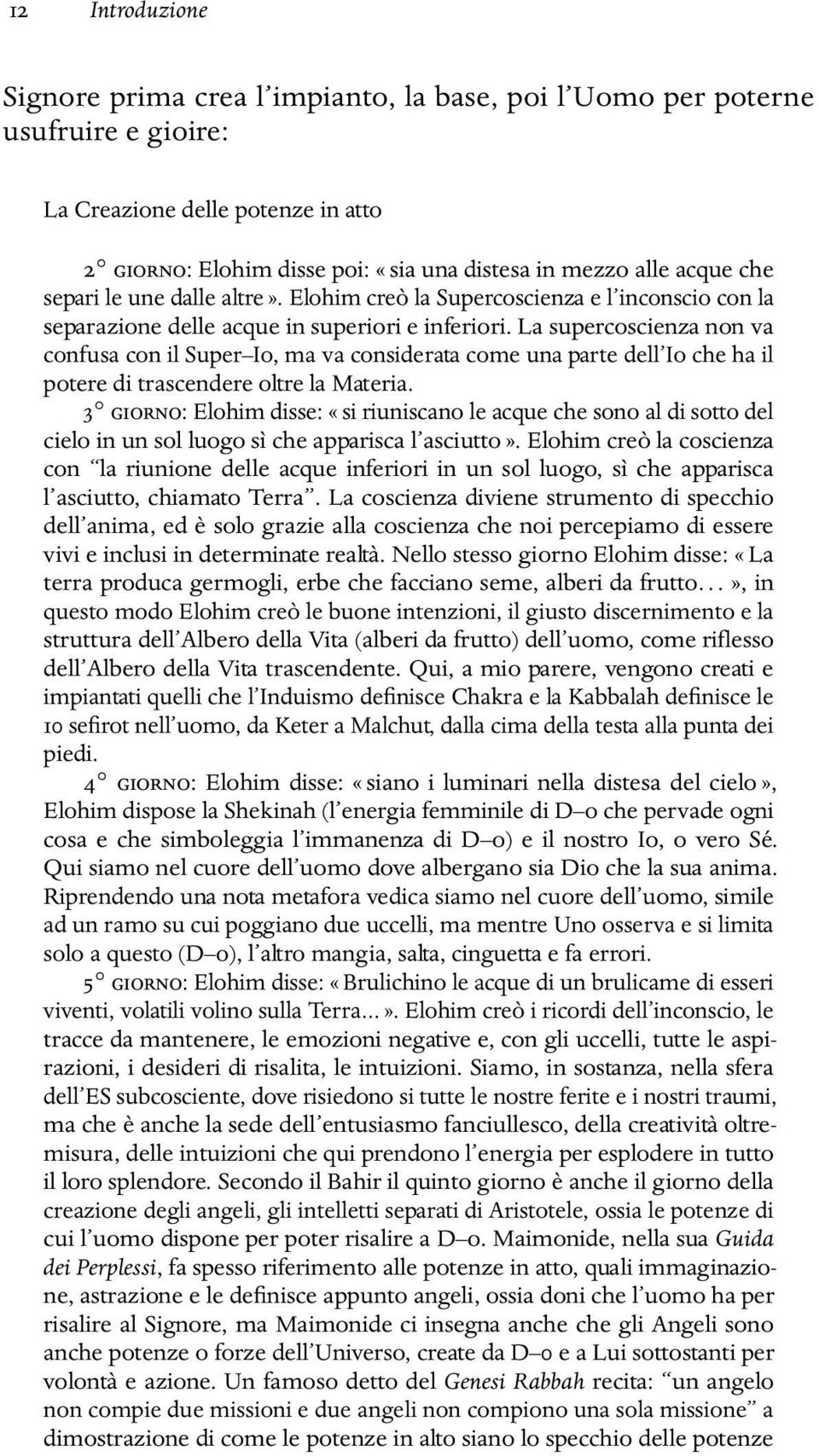 12 Introduzione

Signore prima crea l'impianto, la base, poi l'Uomo per poterne usufruire e gioire:

La Creazione delle potenze in atto

2° GIORNO: Elohim disse poi: «sia una distesa in mezzo alle acque che separi le une dalle altre». Elohim creò la Supercoscienza e l'inconscio con la separazione delle acque in superiori e inferiori. La supercoscienza non va confusa con il Super–Io, ma va considerata come una parte dell'Io che ha il potere di trascendere oltre la Materia.

3° GIORNO: Elohim disse: «si riuniscano le acque che sono al di sotto del cielo in un sol luogo sì che apparisca l'asciutto». Elohim creò la coscienza con "la riunione delle acque inferiori in un sol luogo, sì che apparisca l'asciutto, chiamato Terra". La coscienza diviene strumento di specchio dell'anima, ed è solo grazie alla coscienza che noi percepiamo di essere vivi e inclusi in determinate realtà. Nello stesso giorno Elohim disse: «La terra produca germogli, erbe che facciano seme, alberi da frutto...», in questo modo Elohim creò le buone intenzioni, il giusto discernimento e la struttura dell'Albero della Vita (alberi da frutto) dell'uomo, come riflesso dell'Albero della Vita trascendente. Qui, a mio parere, vengono creati e impiantati quelli che l'Induismo definisce Chakra e la Kabbalah definisce le 10 sefirot nell'uomo, da Keter a Malchut, dalla cima della testa alla punta dei piedi.

4° GIORNO: Elohim disse: «siano i luminari nella distesa del cielo», Elohim dispose la Shekinah (l'energia femminile di D–o che pervade ogni cosa e che simboleggia l'immanenza di D–o) e il nostro Io, o vero Sé. Qui siamo nel cuore dell'uomo dove albergano sia Dio che la sua anima. Riprendendo una nota metafora vedica siamo nel cuore dell'uomo, simile ad un ramo su cui poggiano due uccelli, ma mentre Uno osserva e si limita solo a questo (D–o), l'altro mangia, salta, cinguetta e fa errori.

5° GIORNO: Elohim disse: «Brulichino le acque di un brulicame di esseri viventi, volatili volino sulla Terra...». Elohim creò i ricordi dell'inconscio, le tracce da mantenere, le emozioni negative e, con gli uccelli, tutte le aspirazioni, i desideri di risalita, le intuizioni. Siamo, in sostanza, nella sfera dell'ES subcosciente, dove risiedono si tutte le nostre ferite e i nostri traumi, ma che è anche la sede dell'entusiasmo fanciullesco, della creatività oltremisura, delle intuizioni che qui prendono l'energia per esplodere in tutto il loro splendore. Secondo il Bahir il quinto giorno è anche il giorno della creazione degli angeli, gli intelletti separati di Aristotele, ossia le potenze di cui l'uomo dispone per poter risalire a D–o. Maimonide, nella sua Guida dei Perplessi, fa spesso riferimento alle potenze in atto, quali immaginazione, astrazione e le definisce appunto angeli, ossia doni che l'uomo ha per risalire al Signore, ma Maimonide ci insegna anche che gli Angeli sono anche potenze o forze dell'Universo, create da D–o e a Lui sottostanti per volontà e azione. Un famoso detto del Genesi Rabbah recita: "un angelo non compie due missioni e due angeli non compiono una sola missione" a dimostrazione di come le potenze in alto siano lo specchio delle potenze